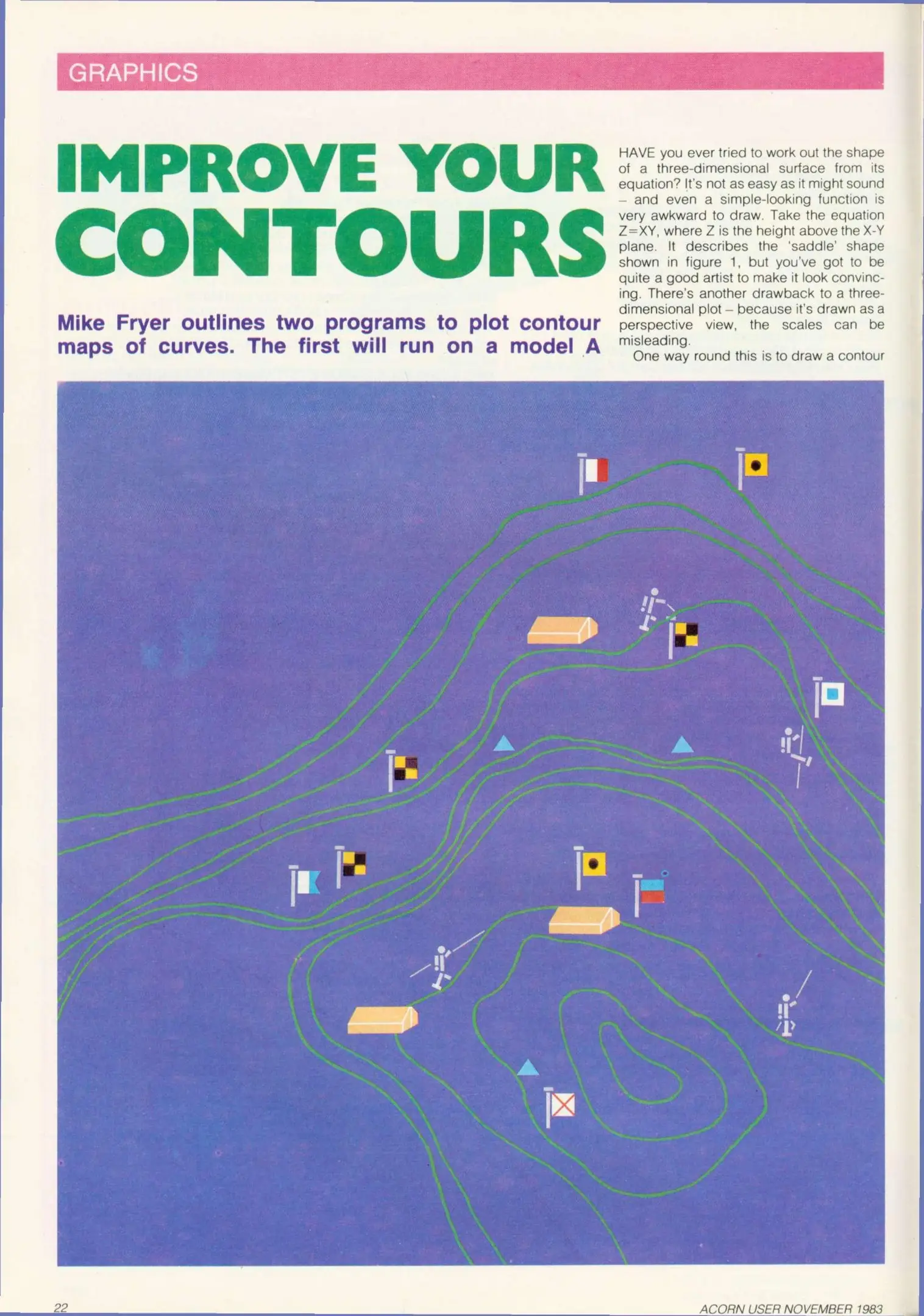 GRAPHICS

IMPROVE YOUR CONTOURS

Mike Fryer outlines two programs to plot contour maps of curves. The first will run on a model A

HAVE you ever tried to work out the shape of a three-dimensional surface from its equation? It's not as easy as it might sound – and even a simple-looking function is very awkward to draw. Take the equation Z=XY, where Z is the height above the X-Y plane. It describes the 'saddle' shape shown in figure 1, but you've got to be quite a good artist to make it look convincing. There's another drawback to a three-dimensional plot – because it's drawn as a perspective view, the scales can be misleading.

One way round this is to draw a contour

22

ACORN USER NOVEMBER 1983